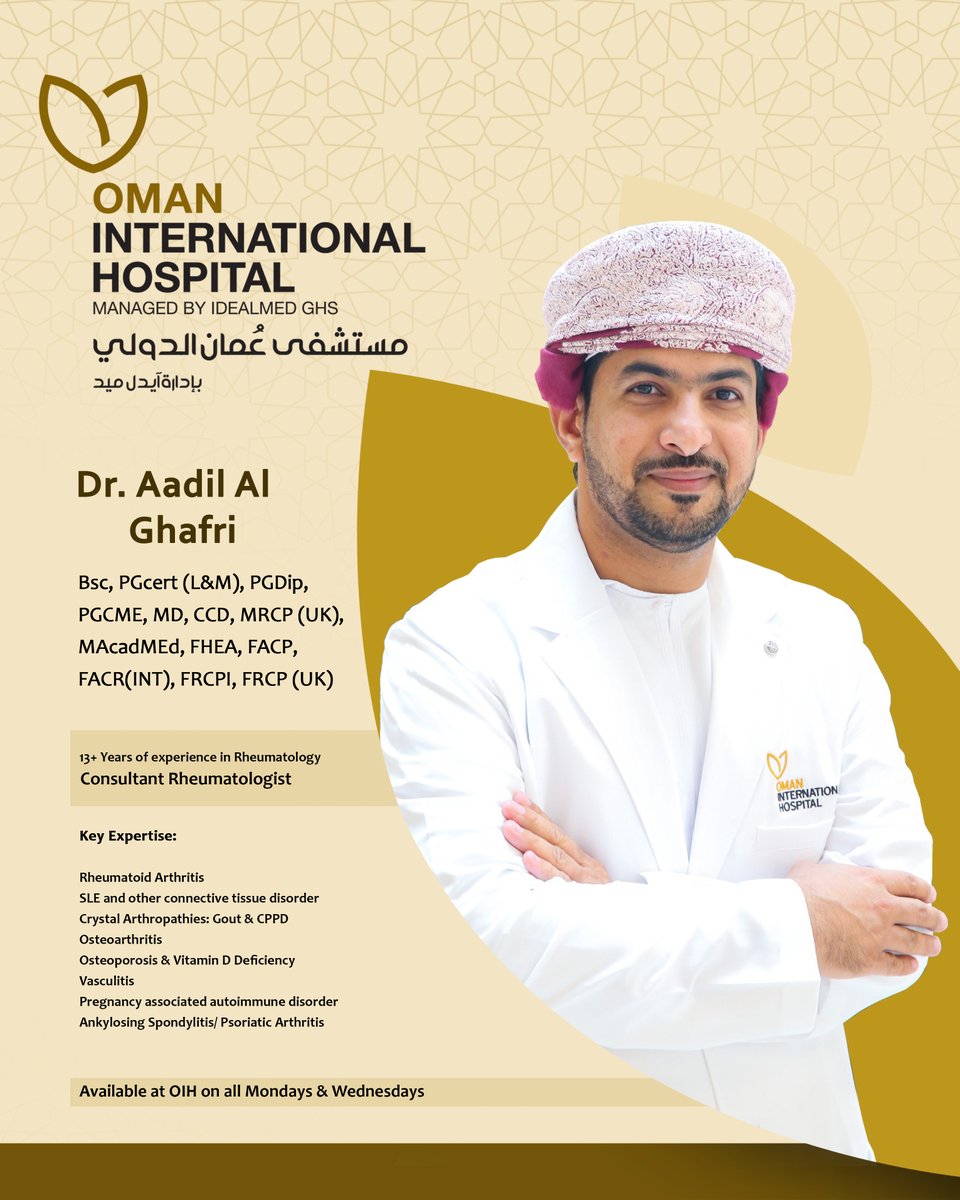 OMAN
INTERNATIONAL
HOSPITAL
MANAGED BY IDEALMED GHS
مستشفى عُمان الدولي
بإدارة آيدل ميد

Dr. Aadil Al Ghafri

Bsc, PGcert (L&M), PGDip, PGCME, MD, CCD, MRCP (UK), MAcadMEd, FHEA, FACP, FACR(INT), FRCPI, FRCP (UK)

13+ Years of experience in Rheumatology
Consultant Rheumatologist

Key Expertise:

Rheumatoid Arthritis
SLE and other connective tissue disorder
Crystal Arthropathies: Gout & CPPD
Osteoarthritis
Osteoporosis & Vitamin D Deficiency
Vasculitis
Pregnancy associated autoimmune disorder
Ankylosing Spondylitis/ Psoriatic Arthritis

Available at OIH on all Mondays & Wednesdays

OMAN
INTERNATIONAL
HOSPITAL